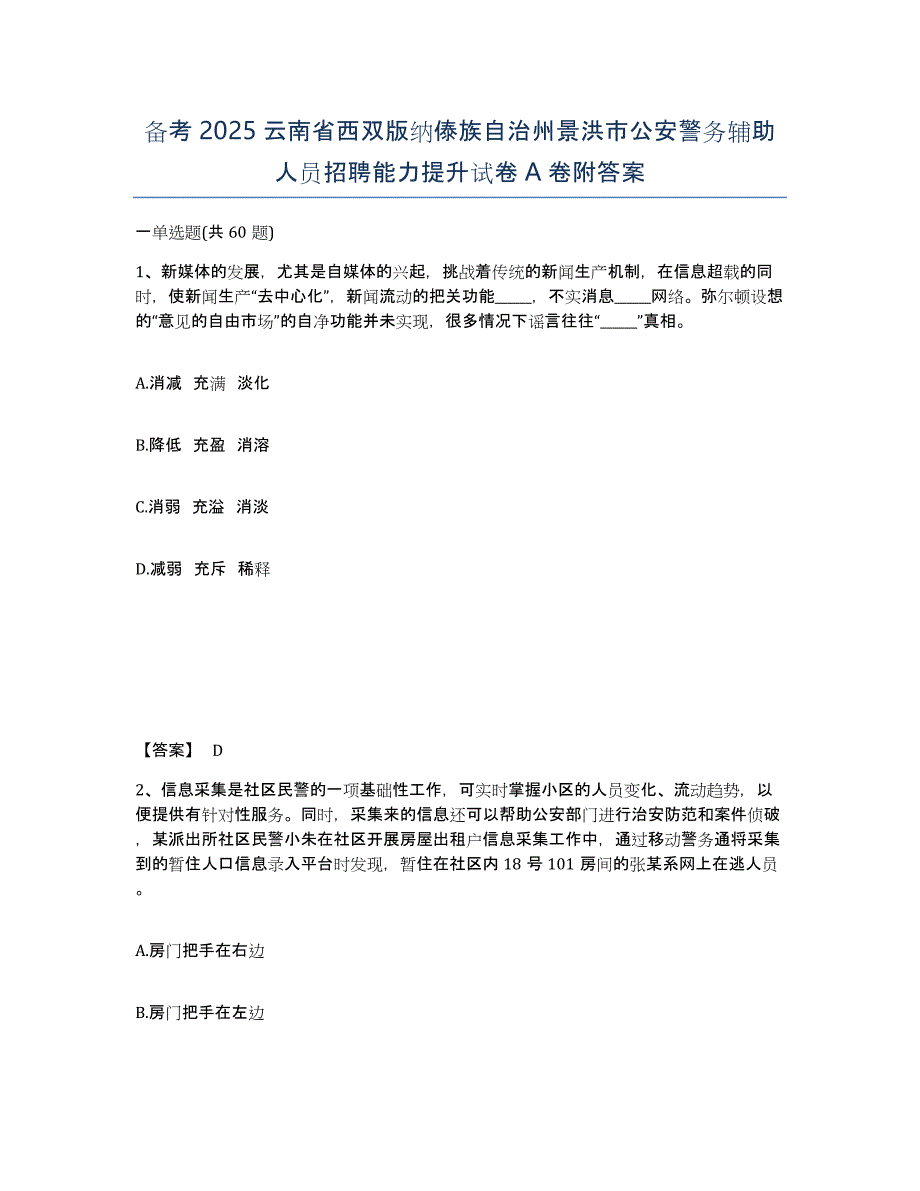 备考 2025 云南省西双版纳傣族自治州景洪市公安警务辅助人员招聘能力提升试卷 A 卷附答案

一单选题(共 60 题)

1、新媒体的发展，尤其是自媒体的兴起，挑战着传统的新闻生产机制，在信息超载的同时，使新闻生产“去中心化”，新闻流动的把关功能_____，不实消息_____网络。弥尔顿设想的“意见的自由市场”的自净功能并未实现，很多情况下谣言往往“_____”真相。

A.消减 充满 淡化

B.降低 充盈 消溶

C.消弱 充溢 消淡

D.减弱 充斥 稀释

【答案】 D

2、信息采集是社区民警的一项基础性工作，可实时掌握小区的人员变化、流动趋势，以便提供有针对性服务。同时，采集来的信息还可以帮助公安部门进行治安防范和案件侦破，某派出所社区民警小朱在社区开展房屋出租户信息采集工作中，通过移动警务通将采集到的暂住人口信息录入平台时发现，暂住在社区内 18 号 101 房间的张某系网上在逃人员。

A.房门把手在右边

B.房门把手在左边